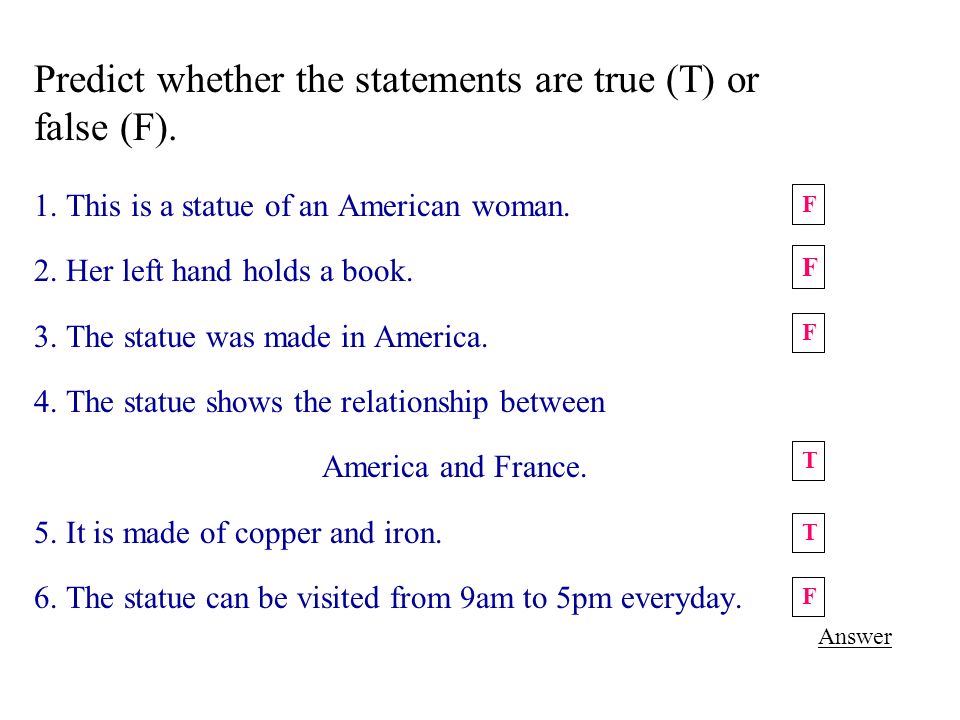 Predict whether the statements are true (T) or false (F).

1. This is a statue of an American woman. F

2. Her left hand holds a book. F

3. The statue was made in America. F

4. The statue shows the relationship between America and France. T

5. It is made of copper and iron. T

6. The statue can be visited from 9am to 5pm everyday. F

Answer